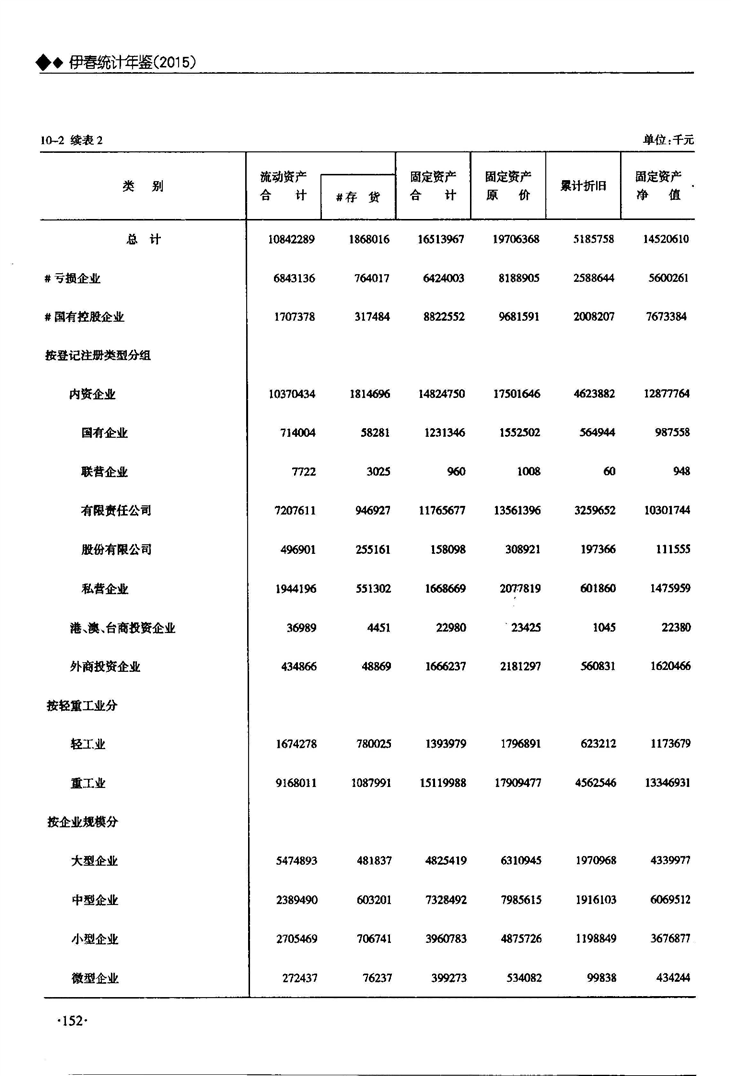 ◆◆ 伊春统计年鉴(2015)

10-2 续表 2 单位:千元

| 类　别 | 流动资产合　计 | #存　货 | 固定资产合　计 | 固定资产原　价 | 累计折旧 | 固定资产净　值 |
|---|---|---|---|---|---|---|
| 总　计 | 10842289 | 1868016 | 16513967 | 19706368 | 5185758 | 14520610 |
| #亏损企业 | 6843136 | 764017 | 6424003 | 8188905 | 2588644 | 5600261 |
| #国有控股企业 | 1707378 | 317484 | 8822552 | 9681591 | 2008207 | 7673384 |
| 按登记注册类型分组 | | | | | | |
| 内资企业 | 10370434 | 1814696 | 14824750 | 17501646 | 4623882 | 12877764 |
| 国有企业 | 714004 | 58281 | 1231346 | 1552502 | 564944 | 987558 |
| 联营企业 | 7722 | 3025 | 960 | 1008 | 60 | 948 |
| 有限责任公司 | 7207611 | 946927 | 11765677 | 13561396 | 3259652 | 10301744 |
| 股份有限公司 | 496901 | 255161 | 158098 | 308921 | 197366 | 111555 |
| 私营企业 | 1944196 | 551302 | 1668669 | 2077819 | 601860 | 1475959 |
| 港、澳、台商投资企业 | 36989 | 4451 | 22980 | 23425 | 1045 | 22380 |
| 外商投资企业 | 434866 | 48869 | 1666237 | 2181297 | 560831 | 1620466 |
| 按轻重工业分 | | | | | | |
| 轻工业 | 1674278 | 780025 | 1393979 | 1796891 | 623212 | 1173679 |
| 重工业 | 9168011 | 1087991 | 15119988 | 17909477 | 4562546 | 13346931 |
| 按企业规模分 | | | | | | |
| 大型企业 | 5474893 | 481837 | 4825419 | 6310945 | 1970968 | 4339977 |
| 中型企业 | 2389490 | 603201 | 7328492 | 7985615 | 1916103 | 6069512 |
| 小型企业 | 2705469 | 706741 | 3960783 | 4875726 | 1198849 | 3676877 |
| 微型企业 | 272437 | 76237 | 399273 | 534082 | 99838 | 434244 |

·152·